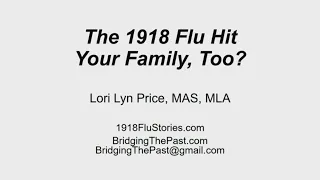 The 1918 Flu Hit Your Family, Too?

Lori Lyn Price, MAS, MLA

1918FluStories.com
BridgingThePast.com
BridgingThePast@gmail.com